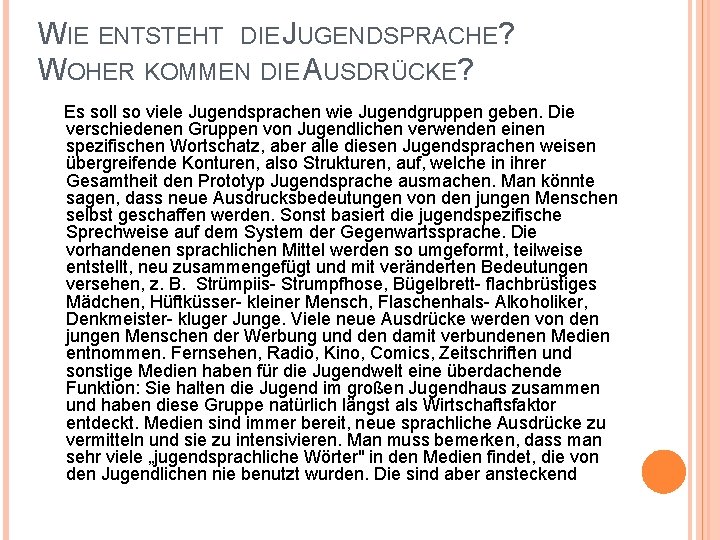 WIE ENTSTEHT DIE JUGENDSPRACHE? WOHER KOMMEN DIE AUSDRÜCKE?

Es soll so viele Jugendsprachen wie Jugendgruppen geben. Die verschiedenen Gruppen von Jugendlichen verwenden einen spezifischen Wortschatz, aber alle diesen Jugendsprachen weisen übergreifende Konturen, also Strukturen, auf, welche in ihrer Gesamtheit den Prototyp Jugendsprache ausmachen. Man könnte sagen, dass neue Ausdrucksbedeutungen von den jungen Menschen selbst geschaffen werden. Sonst basiert die jugendspezifische Sprechweise auf dem System der Gegenwartssprache. Die vorhandenen sprachlichen Mittel werden so umgeformt, teilweise entstellt, neu zusammengefügt und mit veränderten Bedeutungen versehen, z. B. Strümpiis- Strumpfhose, Bügelbrett- flachbrüstiges Mädchen, Hüftküsser- kleiner Mensch, Flaschenhals- Alkoholiker, Denkmeister- kluger Junge. Viele neue Ausdrücke werden von den jungen Menschen der Werbung und den damit verbundenen Medien entnommen. Fernsehen, Radio, Kino, Comics, Zeitschriften und sonstige Medien haben für die Jugendwelt eine überdachende Funktion: Sie halten die Jugend im großen Jugendhaus zusammen und haben diese Gruppe natürlich längst als Wirtschaftsfaktor entdeckt. Medien sind immer bereit, neue sprachliche Ausdrücke zu vermitteln und sie zu intensivieren. Man muss bemerken, dass man sehr viele „jugendsprachliche Wörter" in den Medien findet, die von den Jugendlichen nie benutzt wurden. Die sind aber ansteckend